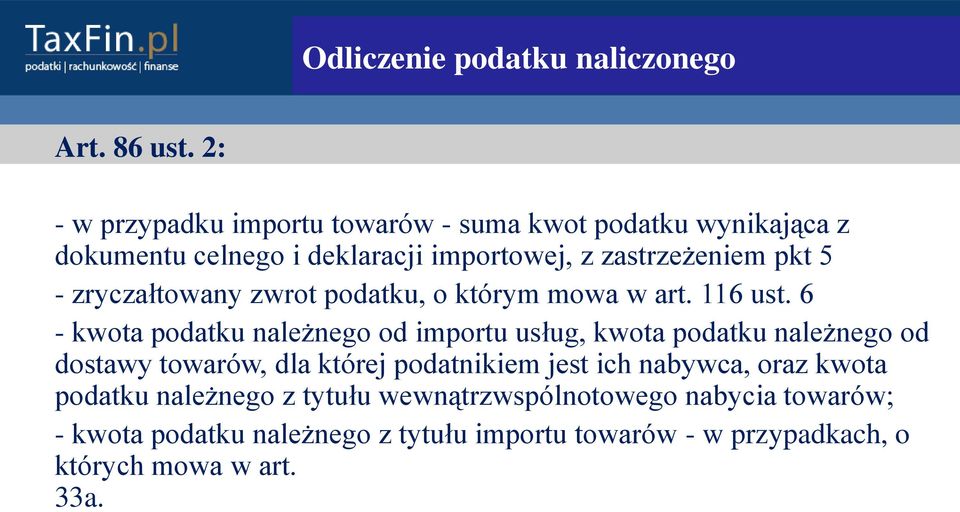 TaxFin.pl
podatki | rachunkowość | finanse

Odliczenie podatku naliczonego

Art. 86 ust. 2:

- w przypadku importu towarów - suma kwot podatku wynikająca z dokumentu celnego i deklaracji importowej, z zastrzeżeniem pkt 5

- zryczałtowany zwrot podatku, o którym mowa w art. 116 ust. 6

- kwota podatku należnego od importu usług, kwota podatku należnego od dostawy towarów, dla której podatnikiem jest ich nabywca, oraz kwota podatku należnego z tytułu wewnątrzwspólnotowego nabycia towarów;

- kwota podatku należnego z tytułu importu towarów - w przypadkach, o których mowa w art.
33a.